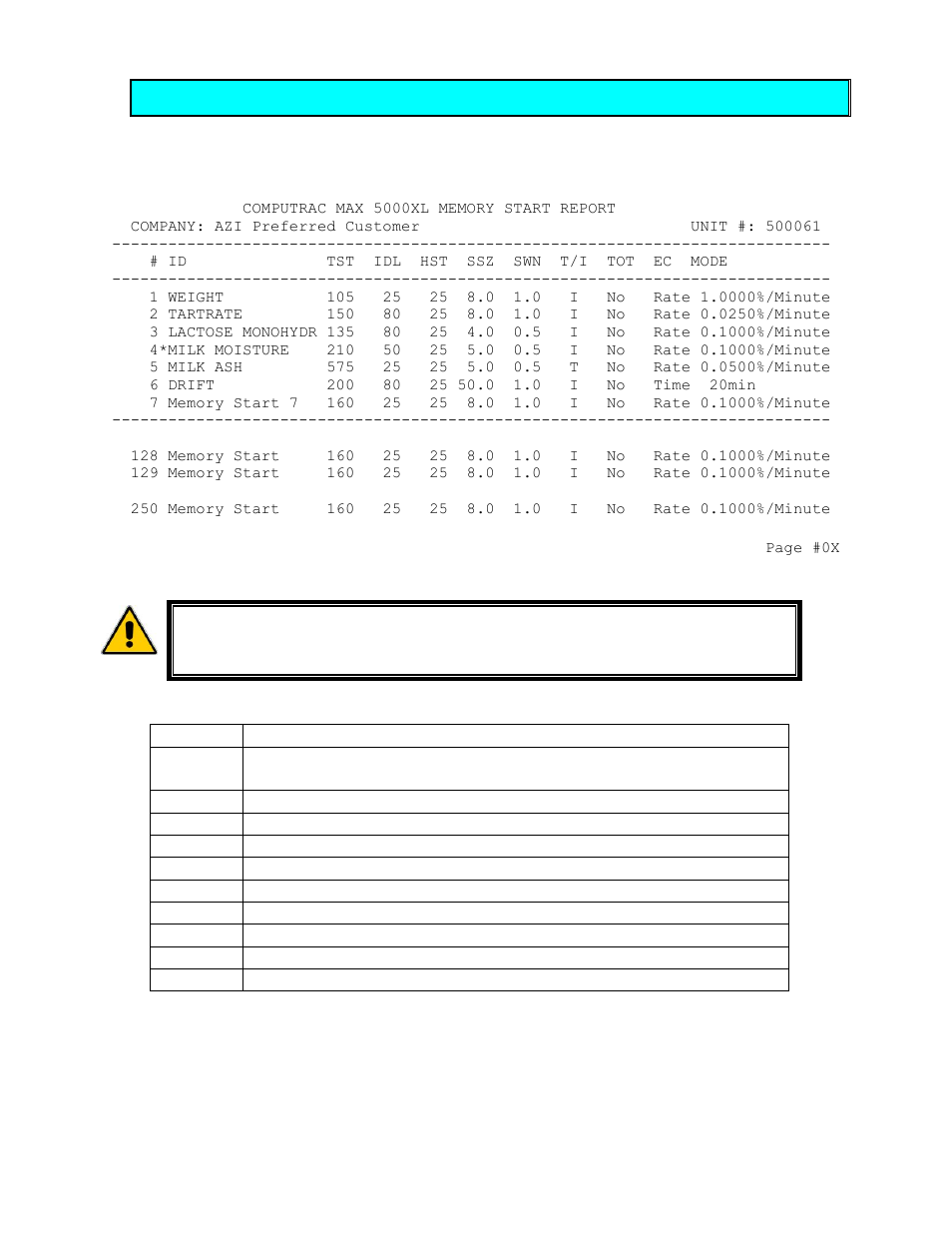 COMPUTRAC MAX 5000XL MEMORY START REPORT
COMPANY: AZI Preferred Customer UNIT #: 500061

| # | ID | TST | IDL | HST | SSZ | SWN | T/I | TOT | EC | MODE |
|---|---|---|---|---|---|---|---|---|---|---|
| 1 | WEIGHT | 105 | 25 | 25 | 8.0 | 1.0 | I | No | Rate | 1.0000%/Minute |
| 2 | TARTRATE | 150 | 80 | 25 | 8.0 | 1.0 | I | No | Rate | 0.0250%/Minute |
| 3 | LACTOSE MONOHYDR | 135 | 80 | 25 | 4.0 | 0.5 | I | No | Rate | 0.1000%/Minute |
| 4 | *MILK MOISTURE | 210 | 50 | 25 | 5.0 | 0.5 | I | No | Rate | 0.1000%/Minute |
| 5 | MILK ASH | 575 | 25 | 25 | 5.0 | 0.5 | T | No | Rate | 0.0500%/Minute |
| 6 | DRIFT | 200 | 80 | 25 | 50.0 | 1.0 | I | No | Time | 20min |
| 7 | Memory Start 7 | 160 | 25 | 25 | 8.0 | 1.0 | I | No | Rate | 0.1000%/Minute |
| 128 | Memory Start | 160 | 25 | 25 | 8.0 | 1.0 | I | No | Rate | 0.1000%/Minute |
| 129 | Memory Start | 160 | 25 | 25 | 8.0 | 1.0 | I | No | Rate | 0.1000%/Minute |
| 250 | Memory Start | 160 | 25 | 25 | 8.0 | 1.0 | I | No | Rate | 0.1000%/Minute |

Page #0X